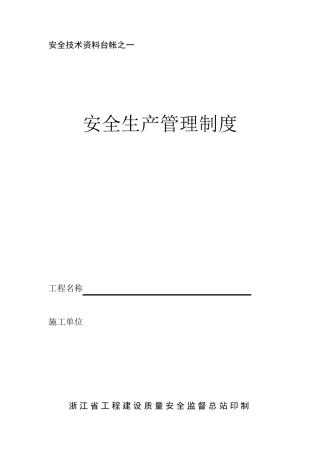 安全技术资料台帐之一

安全生产管理制度

工程名称

施工单位

浙江省工程建设质量安全监督总站印制